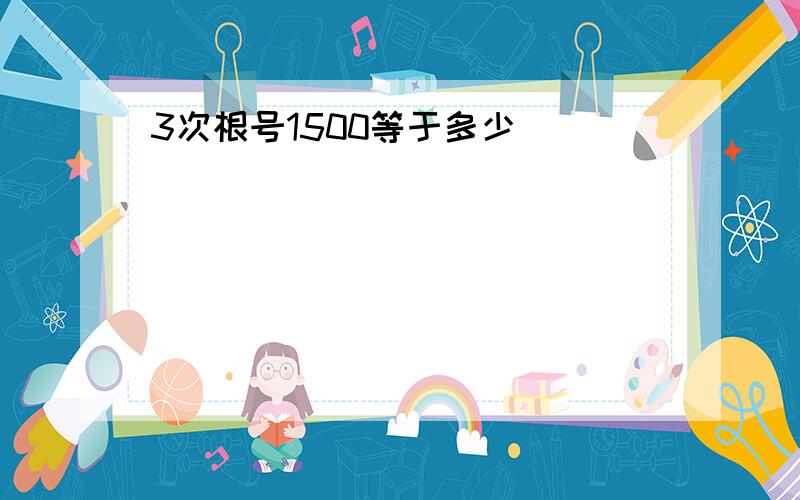 3次根号1500等于多少